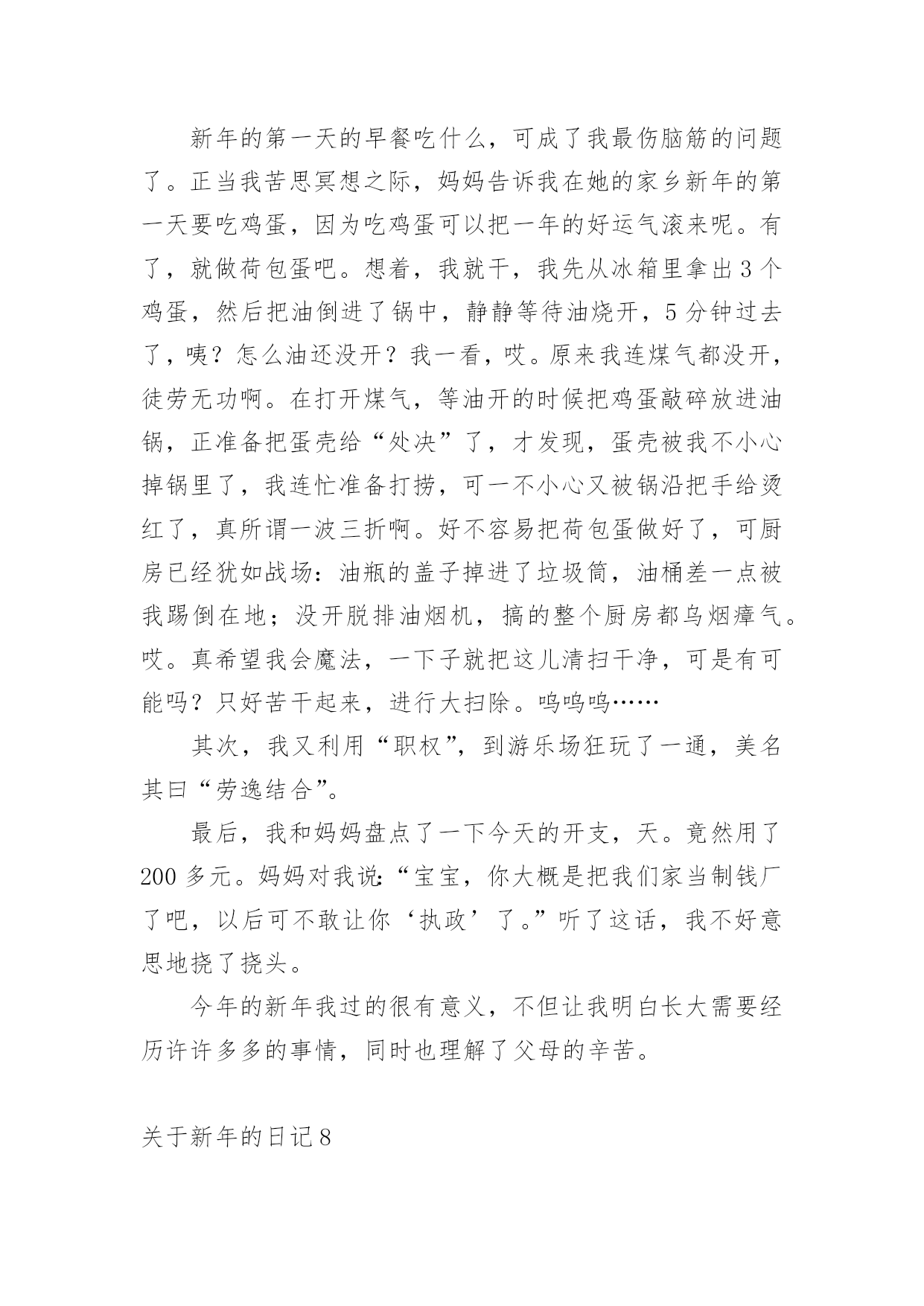 新年的第一天的早餐吃什么，可成了我最伤脑筋的问题了。正当我苦思冥想之际，妈妈告诉我在她的家乡新年的第一天要吃鸡蛋，因为吃鸡蛋可以把一年的好运气滚来呢。有了，就做荷包蛋吧。想着，我就干，我先从冰箱里拿出3个鸡蛋，然后把油倒进了锅中，静静等待油烧开，5分钟过去了，咦？怎么油还没开？我一看，哎。原来我连煤气都没开，徒劳无功啊。在打开煤气，等油开的时候把鸡蛋敲碎放进油锅，正准备把蛋壳给“处决”了，才发现，蛋壳被我不小心掉锅里了，我连忙准备打捞，可一不小心又被锅沿把手给烫红了，真所谓一波三折啊。好不容易把荷包蛋做好了，可厨房已经犹如战场：油瓶的盖子掉进了垃圾筒，油桶差一点被我踢倒在地；没开脱排油烟机，搞的整个厨房都乌烟瘴气。哎。真希望我会魔法，一下子就把这儿清扫干净，可是有可能吗？只好苦干起来，进行大扫除。呜呜呜……

其次，我又利用“职权”，到游乐场狂玩了一通，美名其曰“劳逸结合”。

最后，我和妈妈盘点了一下今天的开支，天。竟然用了200多元。妈妈对我说：“宝宝，你大概是把我们家当制钱厂了吧，以后可不敢让你‘执政’了。”听了这话，我不好意思地挠了挠头。

今年的新年我过的很有意义，不但让我明白长大需要经历许许多多的事情，同时也理解了父母的辛苦。

关于新年的日记8